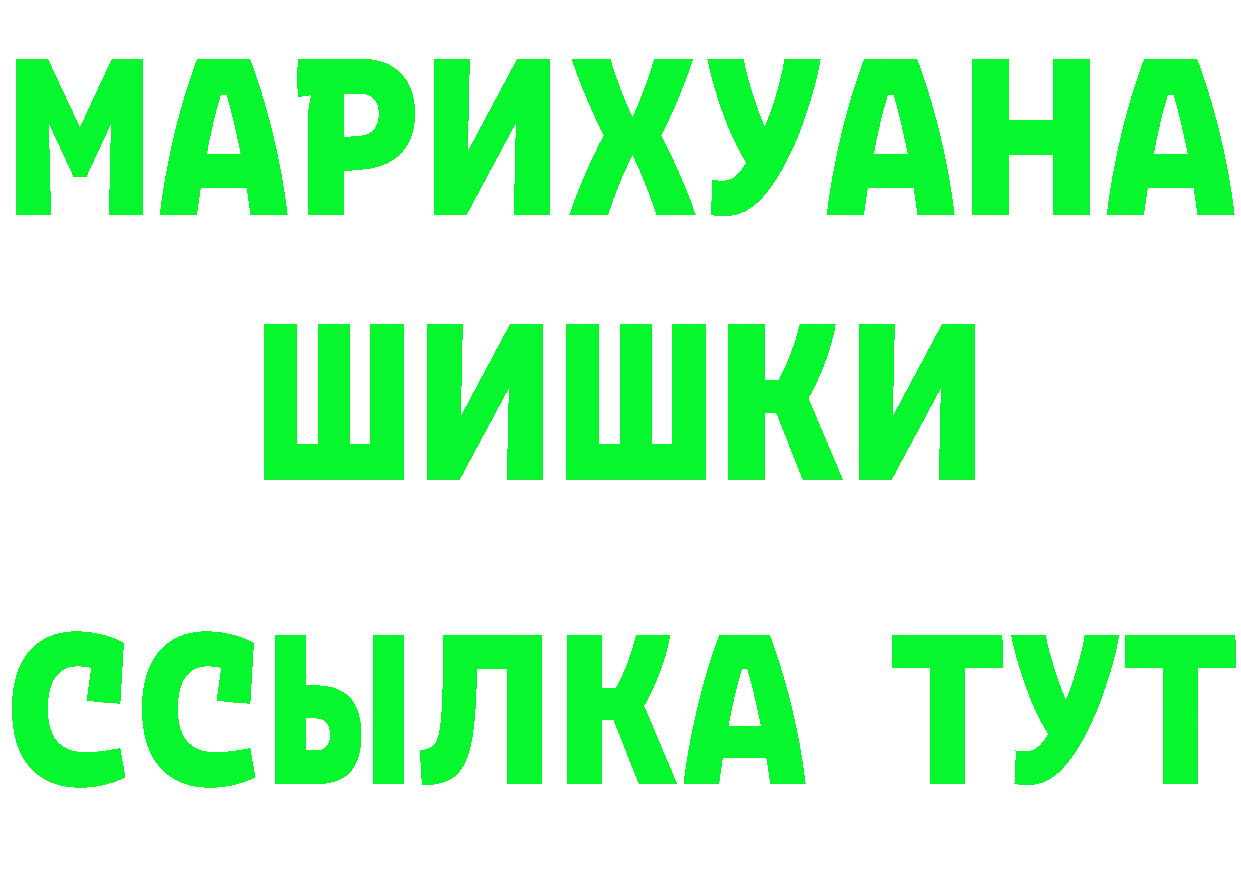 МАРИХУАНА
ШИШКИ
ССЫЛКА ТУТ